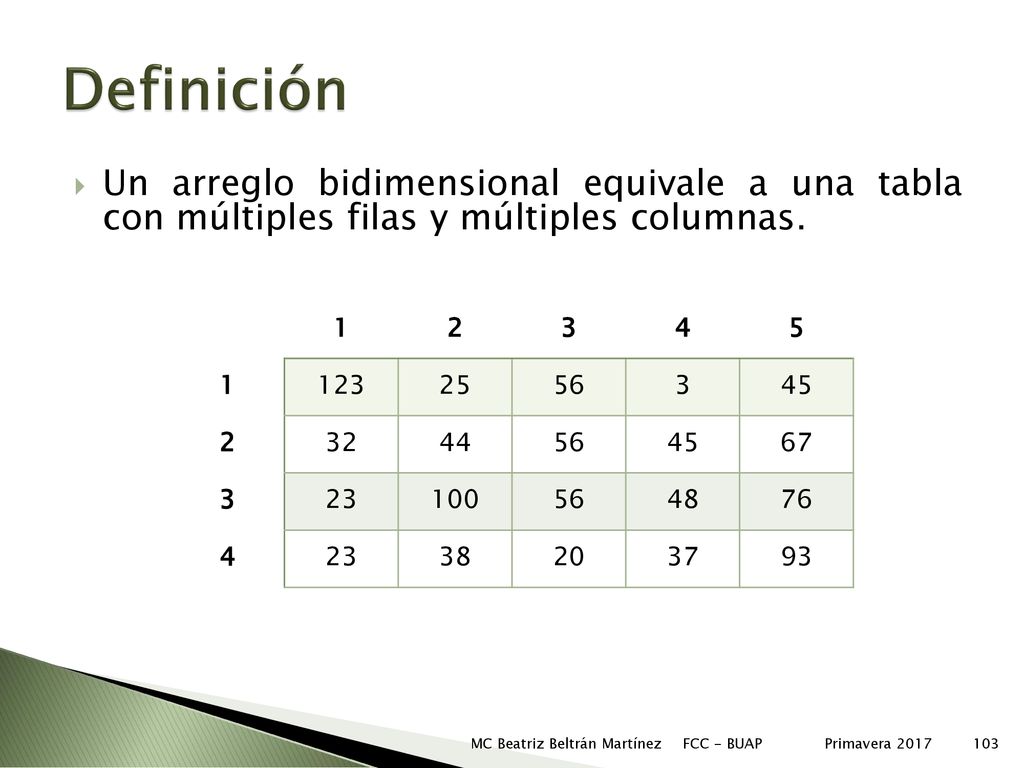 Definición

Un arreglo bidimensional equivale a una tabla con múltiples filas y múltiples columnas.

| | 1 | 2 | 3 | 4 | 5 |
|---|---|---|---|---|---|
| 1 | 123 | 25 | 56 | 3 | 45 |
| 2 | 32 | 44 | 56 | 45 | 67 |
| 3 | 23 | 100 | 56 | 48 | 76 |
| 4 | 23 | 38 | 20 | 37 | 93 |

MC Beatriz Beltrán Martínez FCC - BUAP Primavera 2017 103